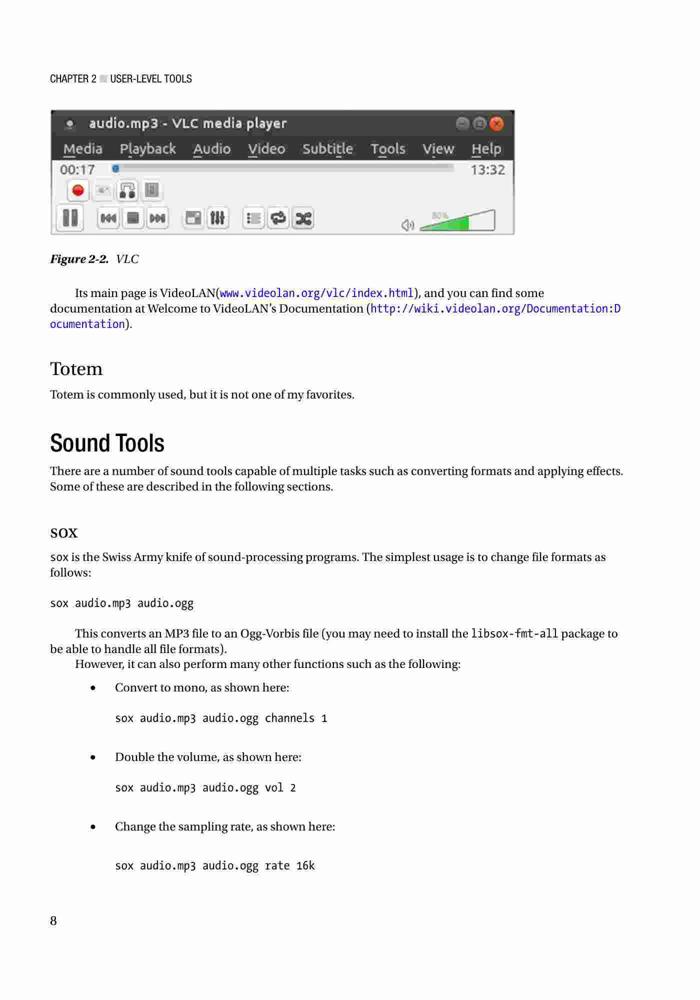 CHAPTER 2 ■ USER-LEVEL TOOLS

audio.mp3 - VLC media player

Media Playback Audio Video Subtitle Tools View Help

00:17 13:32

80%

Figure 2-2. VLC

Its main page is VideoLAN(www.videolan.org/vlc/index.html), and you can find some documentation at Welcome to VideoLAN's Documentation (http://wiki.videolan.org/Documentation:Documentation).

Totem

Totem is commonly used, but it is not one of my favorites.

Sound Tools

There are a number of sound tools capable of multiple tasks such as converting formats and applying effects. Some of these are described in the following sections.

sox

sox is the Swiss Army knife of sound-processing programs. The simplest usage is to change file formats as follows:

sox audio.mp3 audio.ogg

This converts an MP3 file to an Ogg-Vorbis file (you may need to install the libsox-fmt-all package to be able to handle all file formats).

However, it can also perform many other functions such as the following:

• Convert to mono, as shown here:

sox audio.mp3 audio.ogg channels 1

• Double the volume, as shown here:

sox audio.mp3 audio.ogg vol 2

• Change the sampling rate, as shown here:

sox audio.mp3 audio.ogg rate 16k

8